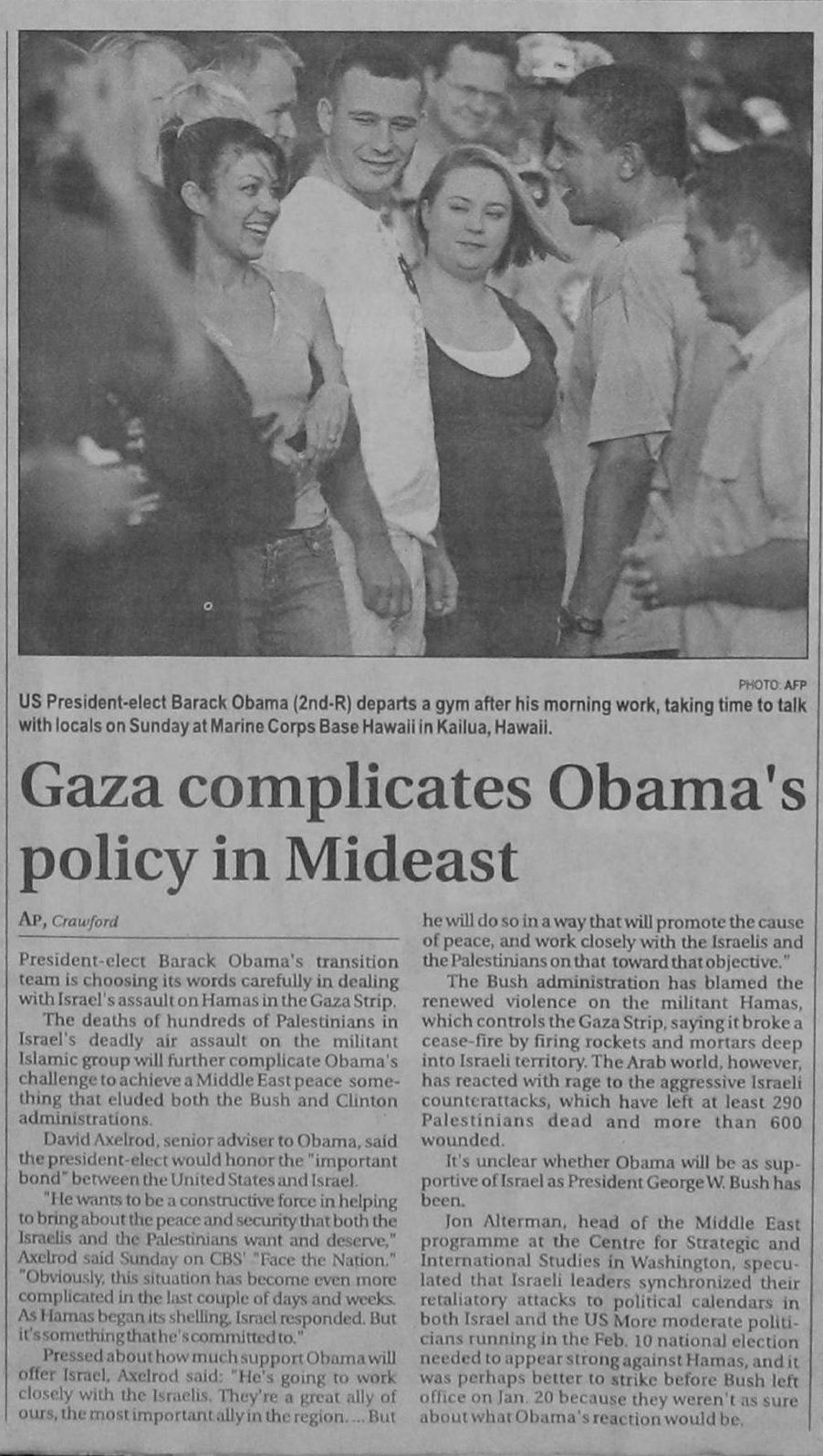 PHOTO: AFP

US President-elect Barack Obama (2nd-R) departs a gym after his morning work, taking time to talk with locals on Sunday at Marine Corps Base Hawaii in Kailua, Hawaii.

Gaza complicates Obama's policy in Mideast

AP, Crawford

President-elect Barack Obama's transition team is choosing its words carefully in dealing with Israel's assault on Hamas in the Gaza Strip.

The deaths of hundreds of Palestinians in Israel's deadly air assault on the militant Islamic group will further complicate Obama's challenge to achieve a Middle East peace something that eluded both the Bush and Clinton administrations.

David Axelrod, senior adviser to Obama, said the president-elect would honor the "important bond" between the United States and Israel.

"He wants to be a constructive force in helping to bring about the peace and security that both the Israelis and the Palestinians want and deserve," Axelrod said Sunday on CBS' "Face the Nation." "Obviously, this situation has become even more complicated in the last couple of days and weeks. As Hamas began its shelling, Israel responded. But it's something that he's committed to."

Pressed about how much support Obama will offer Israel, Axelrod said: "He's going to work closely with the Israelis. They're a great ally of ours, the most important ally in the region. ... But he will do so in a way that will promote the cause of peace, and work closely with the Israelis and the Palestinians on that toward that objective."

The Bush administration has blamed the renewed violence on the militant Hamas, which controls the Gaza Strip, saying it broke a cease-fire by firing rockets and mortars deep into Israeli territory. The Arab world, however, has reacted with rage to the aggressive Israeli counterattacks, which have left at least 290 Palestinians dead and more than 600 wounded.

It's unclear whether Obama will be as supportive of Israel as President George W. Bush has been.

Jon Alterman, head of the Middle East programme at the Centre for Strategic and International Studies in Washington, speculated that Israeli leaders synchronized their retaliatory attacks to political calendars in both Israel and the US More moderate politicians running in the Feb. 10 national election needed to appear strong against Hamas, and it was perhaps better to strike before Bush left office on Jan. 20 because they weren't as sure about what Obama's reaction would be.